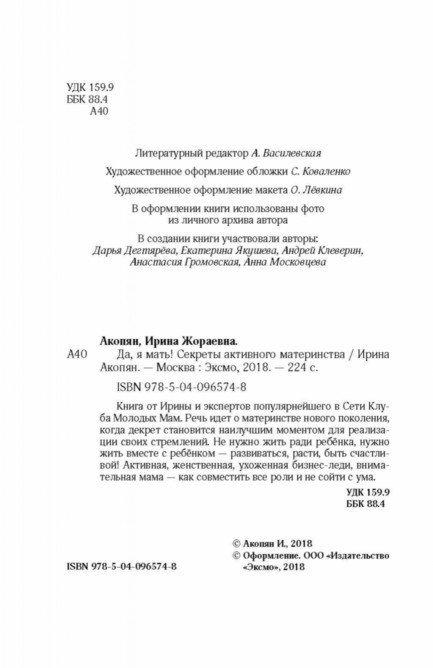 УДК 159.9
ББК 88.4
А40

Литературный редактор А. Василевская

Художественное оформление обложки С. Коваленко

Художественное оформление макета О. Лёвкина

В оформлении книги использованы фото из личного архива автора

В создании книги участвовали авторы: Дарья Дегтярёва, Екатерина Якушева, Андрей Клеверин, Анастасия Громовская, Анна Московцева

Акопян, Ирина Жораевна.

А40 Да, я мать! Секреты активного материнства / Ирина Акопян. — Москва : Эксмо, 2018. — 224 с.

ISBN 978-5-04-096574-8

Книга от Ирины и экспертов популярнейшего в Сети Клуба Молодых Мам. Речь идет о материнстве нового поколения, когда декрет становится наилучшим моментом для реализации своих стремлений. Не нужно жить ради ребёнка, нужно жить вместе с ребёнком — развиваться, расти, быть счастливой! Активная, женственная, ухоженная бизнес-леди, внимательная мама — как совместить все роли и не сойти с ума.

УДК 159.9
ББК 88.4

© Акопян И., 2018
© Оформление. ООО «Издательство «Эксмо», 2018

ISBN 978-5-04-096574-8